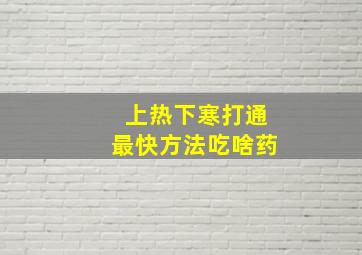 上热下寒打通
最快方法吃啥药